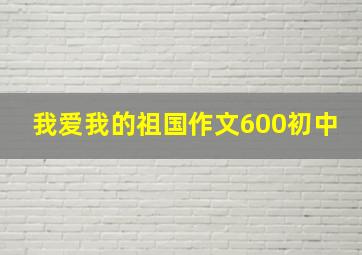 我爱我的祖国作文600初中